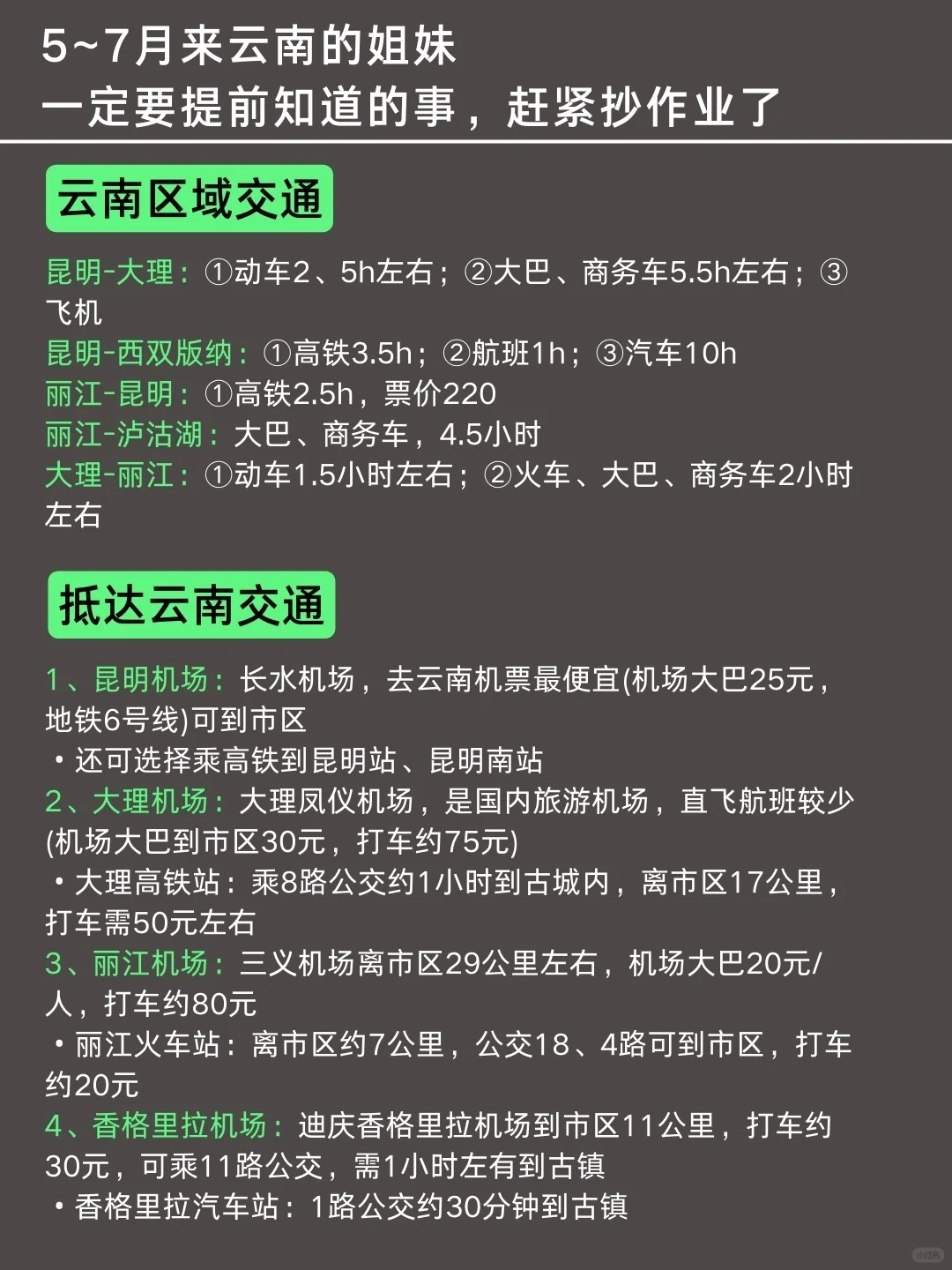 5~7月来云南的姐妹
一定要提前知道的事，赶紧抄作业了

云南区域交通

昆明-大理：①动车2、5h左右；②大巴、商务车5.5h左右；③飞机
昆明-西双版纳：①高铁3.5h；②航班1h；③汽车10h
丽江-昆明：①高铁2.5h，票价220
丽江-泸沽湖：大巴、商务车，4.5小时
大理-丽江：①动车1.5小时左右；②火车、大巴、商务车2小时左右

抵达云南交通

1、昆明机场：长水机场，去云南机票最便宜(机场大巴25元，地铁6号线)可到市区
• 还可选择乘高铁到昆明站、昆明南站
2、大理机场：大理凤仪机场，是国内旅游机场，直飞航班较少(机场大巴到市区30元，打车约75元)
• 大理高铁站：乘8路公交约1小时到古城内，离市区17公里，打车需50元左右
3、丽江机场：三义机场离市区29公里左右，机场大巴20元/人，打车约80元
• 丽江火车站：离市区约7公里，公交18、4路可到市区，打车约20元
4、香格里拉机场：迪庆香格里拉机场到市区11公里，打车约30元，可乘11路公交，需1小时左有到古镇
• 香格里拉汽车站：1路公交约30分钟到古镇